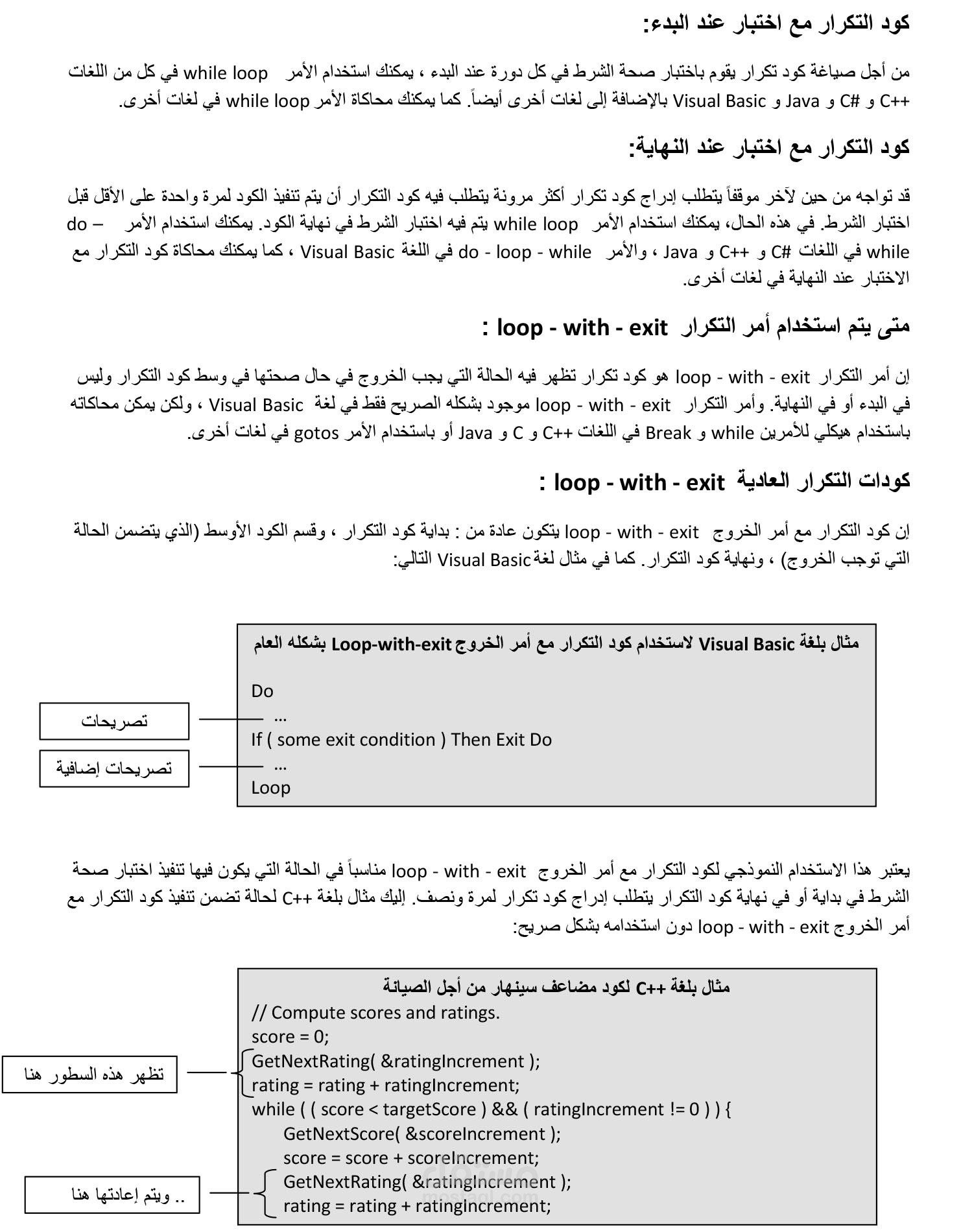 كود التكرار مع اختبار عند البدء:

من أجل صياغة كود تكرار يقوم باختبار صحة الشرط في كل دورة عند البدء ، يمكنك استخدام الأمر while loop في كل من اللغات C++ و C# و Java و Visual Basic بالإضافة إلى لغات أخرى أيضاً. كما يمكنك محاكاة الأمر while loop في لغات أخرى.

كود التكرار مع اختبار عند النهاية:

قد تواجه من حين لآخر موقفاً يتطلب إدراج كود تكرار أكثر مرونة يتطلب فيه كود التكرار أن يتم تنفيذ الكود لمرة واحدة على الأقل قبل اختبار الشرط. في هذه الحال، يمكنك استخدام الأمر while loop يتم فيه اختبار الشرط في نهاية الكود. يمكنك استخدام الأمر do – while في اللغات C# و C++ و Java ، والأمر do - loop - while في اللغة Visual Basic ، كما يمكنك محاكاة كود التكرار مع الاختبار عند النهاية في لغات أخرى.

متى يتم استخدام أمر التكرار loop - with - exit :

إن أمر التكرار loop - with - exit هو كود تكرار تظهر فيه الحالة التي يجب الخروج في حال صحتها في وسط كود التكرار وليس في البدء أو في النهاية. وأمر التكرار loop - with - exit موجود بشكله الصريح فقط في لغة Visual Basic ، ولكن يمكن محاكاته باستخدام هيكلي للأمرين while و Break في اللغات C++ و C و Java أو باستخدام الأمر gotos في لغات أخرى.

كودات التكرار العادية loop - with - exit :

إن كود التكرار مع أمر الخروج loop - with - exit يتكون عادة من : بداية كود التكرار ، وقسم الكود الأوسط (الذي يتضمن الحالة التي توجب الخروج) ، ونهاية كود التكرار. كما في مثال لغة Visual Basic التالي:

مثال بلغة Visual Basic لاستخدام كود التكرار مع أمر الخروج Loop-with-exit بشكله العام

Do
...
If ( some exit condition ) Then Exit Do
...
Loop

تصريحات

تصريحات إضافية

يعتبر هذا الاستخدام النموذجي لكود التكرار مع أمر الخروج loop - with - exit مناسباً في الحالة التي يكون فيها تنفيذ اختبار صحة الشرط في بداية أو في نهاية كود التكرار يتطلب إدراج كود تكرار لمرة ونصف. إليك مثال بلغة C++ لحالة تضمن تنفيذ كود التكرار مع أمر الخروج loop - with - exit دون استخدامه بشكل صريح:

مثال بلغة C++ لكود مضاعف سينهار من أجل الصيانة
// Compute scores and ratings.
score = 0;
GetNextRating( &ratingIncrement );
rating = rating + ratingIncrement;
while ( ( score < targetScore ) && ( ratingIncrement != 0 ) ) {
GetNextScore( &scoreIncrement );
score = score + scoreIncrement;
GetNextRating( &ratingIncrement );
rating = rating + ratingIncrement;

تظهر هذه السطور هنا

.. ويتم إعادتها هنا

mostaql.com